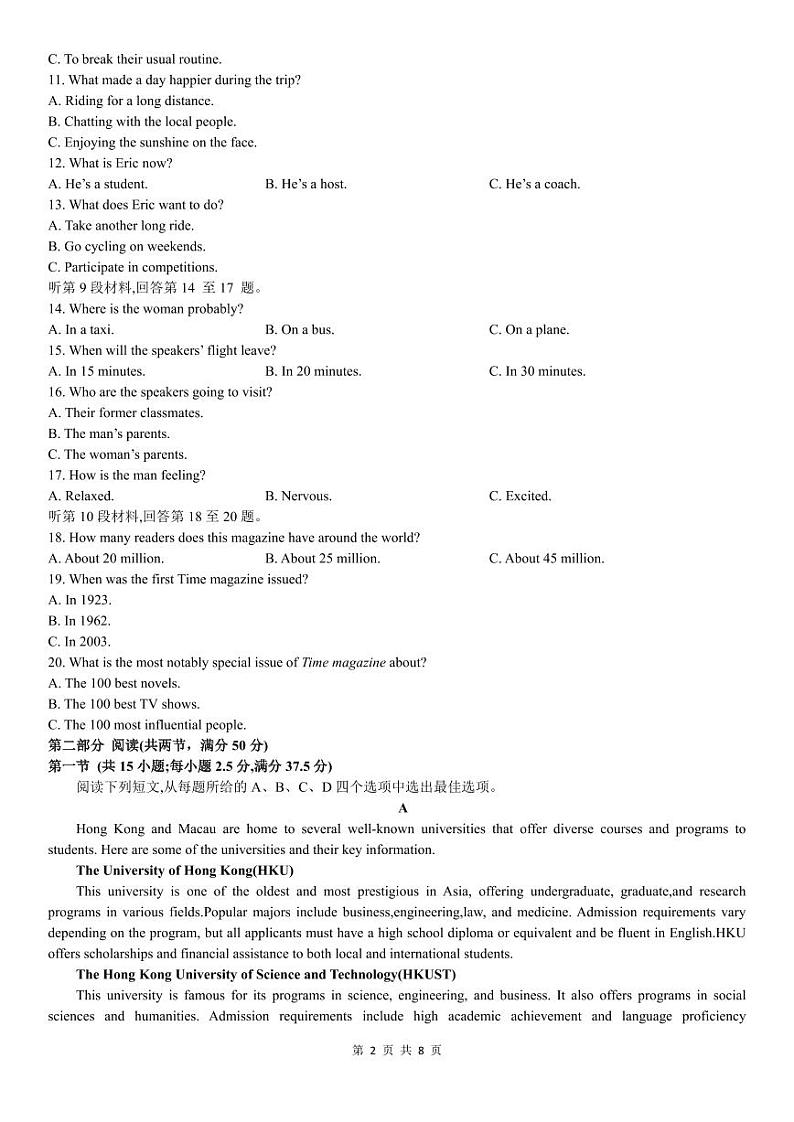 C. To break their usual routine.
11. What made a day happier during the trip?
A. Riding for a long distance.
B. Chatting with the local people.
C. Enjoying the sunshine on the face.
12. What is Eric now?
A. He's a student.
B. He's a host.
C. He's a coach.
13. What does Eric want to do?
A. Take another long ride.
B. Go cycling on weekends.
C. Participate in competitions.
听第 9 段材料,回答第 14 至 17 题。
14. Where is the woman probably?
A. In a taxi.
B. On a bus.
C. On a plane.
15. When will the speakers' flight leave?
A. In 15 minutes.
B. In 20 minutes.
C. In 30 minutes.
16. Who are the speakers going to visit?
A. Their former classmates.
B. The man's parents.
C. The woman's parents.
17. How is the man feeling?
A. Relaxed.
B. Nervous.
C. Excited.
听第 10 段材料,回答第 18 至 20 题。
18. How many readers does this magazine have around the world?
A. About 20 million.
B. About 25 million.
C. About 45 million.
19. When was the first Time magazine issued?
A. In 1923.
B. In 1962.
C. In 2003.
20. What is the most notably special issue of Time magazine about?
A. The 100 best novels.
B. The 100 best TV shows.
C. The 100 most influential people.
第二部分 阅读(共两节,满分 50 分)
第一节 (共 15 小题;每小题 2.5 分,满分 37.5 分)
阅读下列短文,从每题所给的 A、B、C、D 四个选项中选出最佳选项。
A
Hong Kong and Macau are home to several well-known universities that offer diverse courses and programs to students. Here are some of the universities and their key information.
The University of Hong Kong(HKU)
This university is one of the oldest and most prestigious in Asia, offering undergraduate, graduate,and research programs in various fields.Popular majors include business,engineering,law, and medicine. Admission requirements vary depending on the program, but all applicants must have a high school diploma or equivalent and be fluent in English.HKU offers scholarships and financial assistance to both local and international students.
The Hong Kong University of Science and Technology(HKUST)
This university is famous for its programs in science, engineering, and business. It also offers programs in social sciences and humanities. Admission requirements include high academic achievement and language proficiency
第 2 页 共 8 页